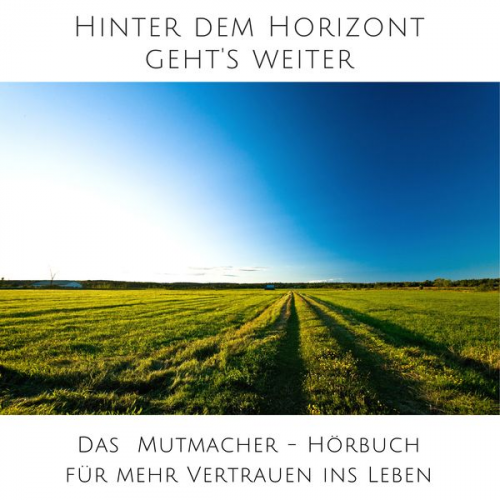 Hinter dem Horizont geht's weiter

Das Mutmacher - Hörbuch für mehr Vertrauen ins Leben